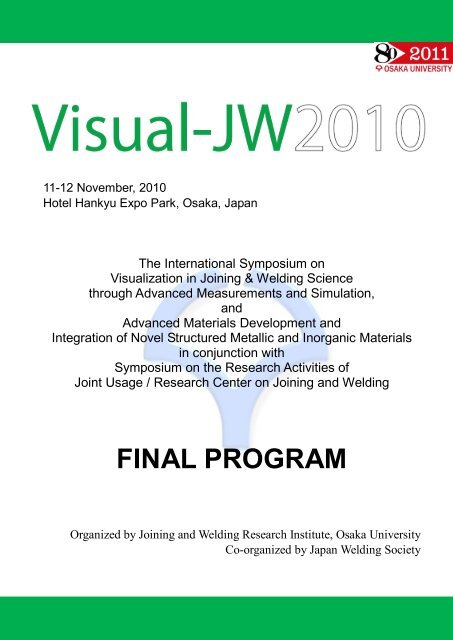 80 2011
OSAKA UNIVERSITY

Visual-JW2010

11-12 November, 2010
Hotel Hankyu Expo Park, Osaka, Japan

The International Symposium on
Visualization in Joining & Welding Science
through Advanced Measurements and Simulation,
and
Advanced Materials Development and
Integration of Novel Structured Metallic and Inorganic Materials
in conjunction with
Symposium on the Research Activities of
Joint Usage / Research Center on Joining and Welding

FINAL PROGRAM

Organized by Joining and Welding Research Institute, Osaka University
Co-organized by Japan Welding Society